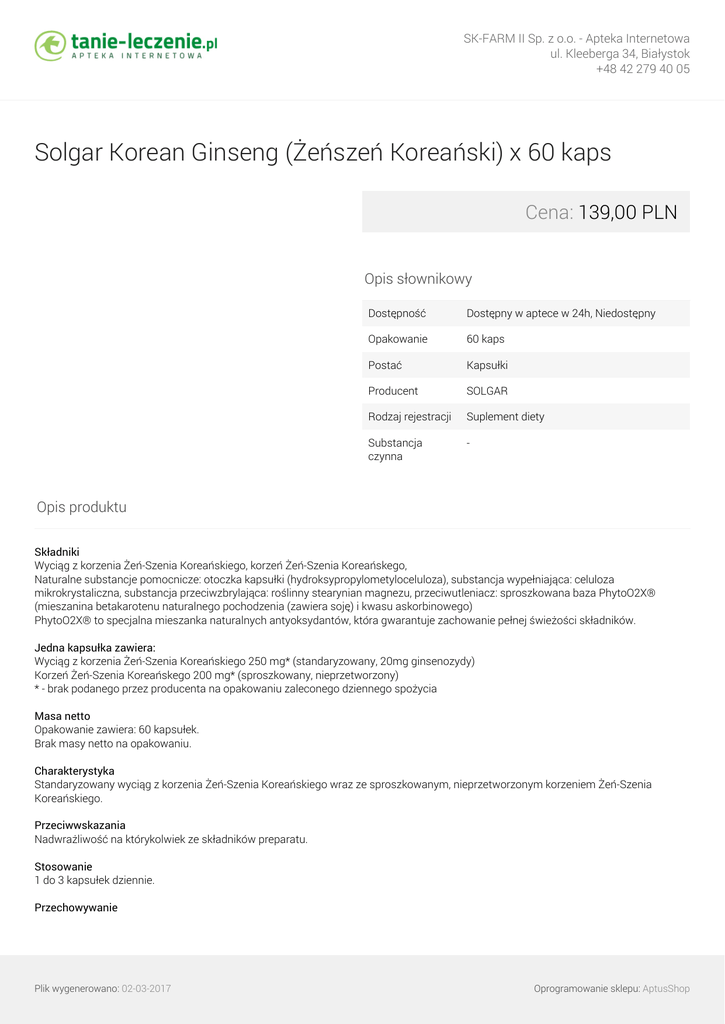 tanie-leczenie.pl
APTEKA INTERNETOWA

SK-FARM II Sp. z o.o. - Apteka Internetowa
ul. Kleeberga 34, Białystok
+48 42 279 40 05

Solgar Korean Ginseng (Żeńszeń Koreański) x 60 kaps

Cena: 139,00 PLN

Opis słownikowy

| Dostępność | Dostępny w aptece w 24h, Niedostępny |
|---|---|
| Opakowanie | 60 kaps |
| Postać | Kapsułki |
| Producent | SOLGAR |
| Rodzaj rejestracji | Suplement diety |
| Substancja czynna | - |

Opis produktu

Składniki
Wyciąg z korzenia Żeń-Szenia Koreańskiego, korzeń Żeń-Szenia Koreańskego,
Naturalne substancje pomocnicze: otoczka kapsułki (hydroksypropylometyloceluloza), substancja wypełniająca: celuloza mikrokrystaliczna, substancja przeciwzbrylająca: roślinny stearynian magnezu, przeciwutleniacz: sproszkowana baza PhytoO2X® (mieszanina betakarotenu naturalnego pochodzenia (zawiera soję) i kwasu askorbinowego)
PhytoO2X® to specjalna mieszanka naturalnych antyoksydantów, która gwarantuje zachowanie pełnej świeżości składników.

Jedna kapsułka zawiera:
Wyciąg z korzenia Żeń-Szenia Koreańskiego 250 mg* (standaryzowany, 20mg ginsenozydy)
Korzeń Żeń-Szenia Koreańskego 200 mg* (sproszkowany, nieprzetworzony)
* - brak podanego przez producenta na opakowaniu zaleconego dziennego spożycia

Masa netto
Opakowanie zawiera: 60 kapsułek.
Brak masy netto na opakowaniu.

Charakterystyka
Standaryzowany wyciąg z korzenia Żeń-Szenia Koreańskiego wraz ze sproszkowanym, nieprzetworzonym korzeniem Żeń-Szenia Koreańskiego.

Przeciwwskazania
Nadwrażliwość na którykolwiek ze składników preparatu.

Stosowanie
1 do 3 kapsułek dziennie.

Przechowywanie

Plik wygenerowano: 02-03-2017

Oprogramowanie sklepu: AptusShop